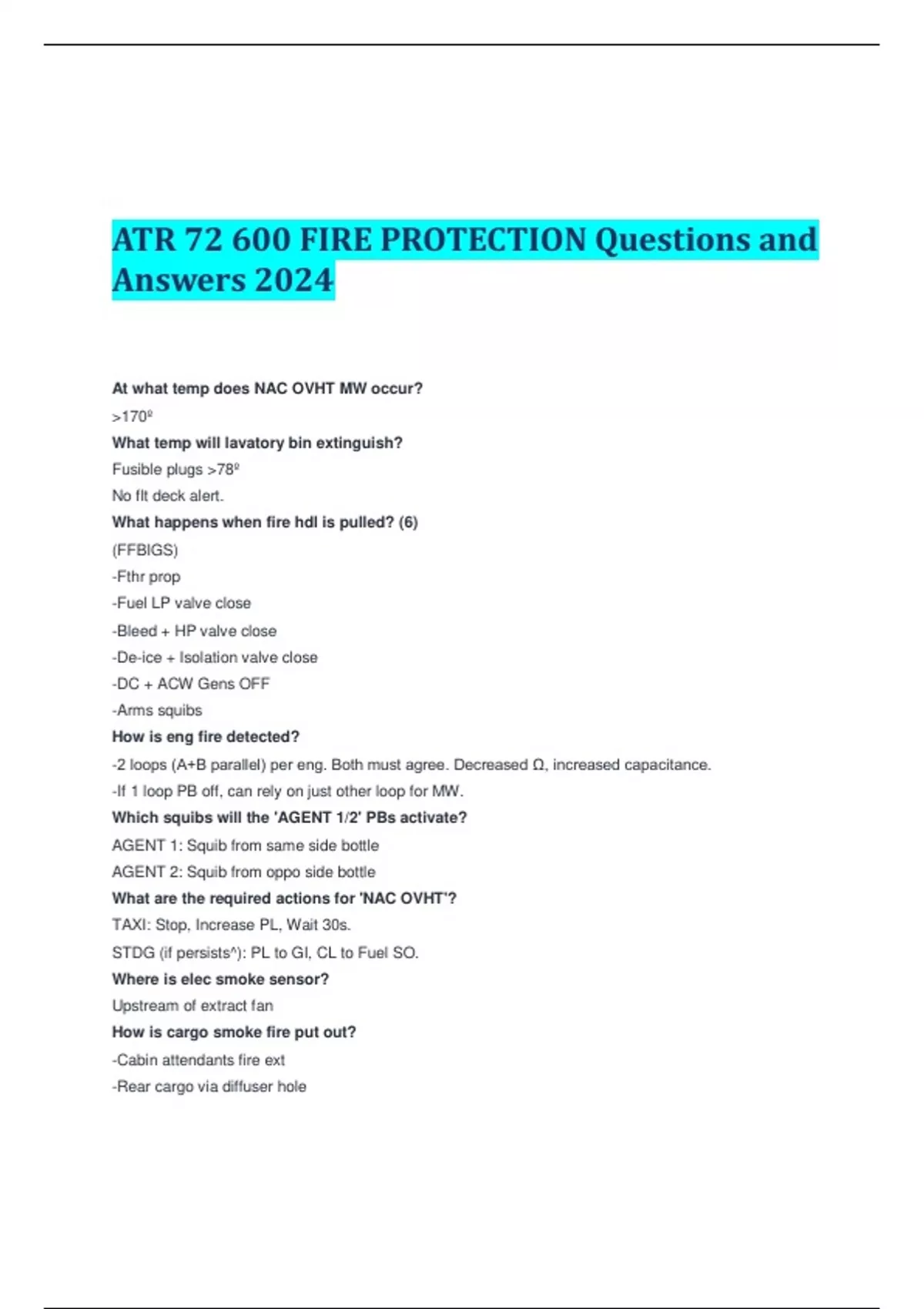 ATR 72 600 FIRE PROTECTION Questions and Answers 2024

At what temp does NAC OVHT MW occur?

>170º

What temp will lavatory bin extinguish?

Fusible plugs >78º

No flt deck alert.

What happens when fire hdl is pulled? (6)

(FFBIGS)

-Fthr prop

-Fuel LP valve close

-Bleed + HP valve close

-De-ice + Isolation valve close

-DC + ACW Gens OFF

-Arms squibs

How is eng fire detected?

-2 loops (A+B parallel) per eng. Both must agree. Decreased Ω, increased capacitance.

-If 1 loop PB off, can rely on just other loop for MW.

Which squibs will the 'AGENT 1/2' PBs activate?

AGENT 1: Squib from same side bottle

AGENT 2: Squib from oppo side bottle

What are the required actions for 'NAC OVHT'?

TAXI: Stop, Increase PL, Wait 30s.

STDG (if persists^): PL to GI, CL to Fuel SO.

Where is elec smoke sensor?

Upstream of extract fan

How is cargo smoke fire put out?

-Cabin attendants fire ext

-Rear cargo via diffuser hole